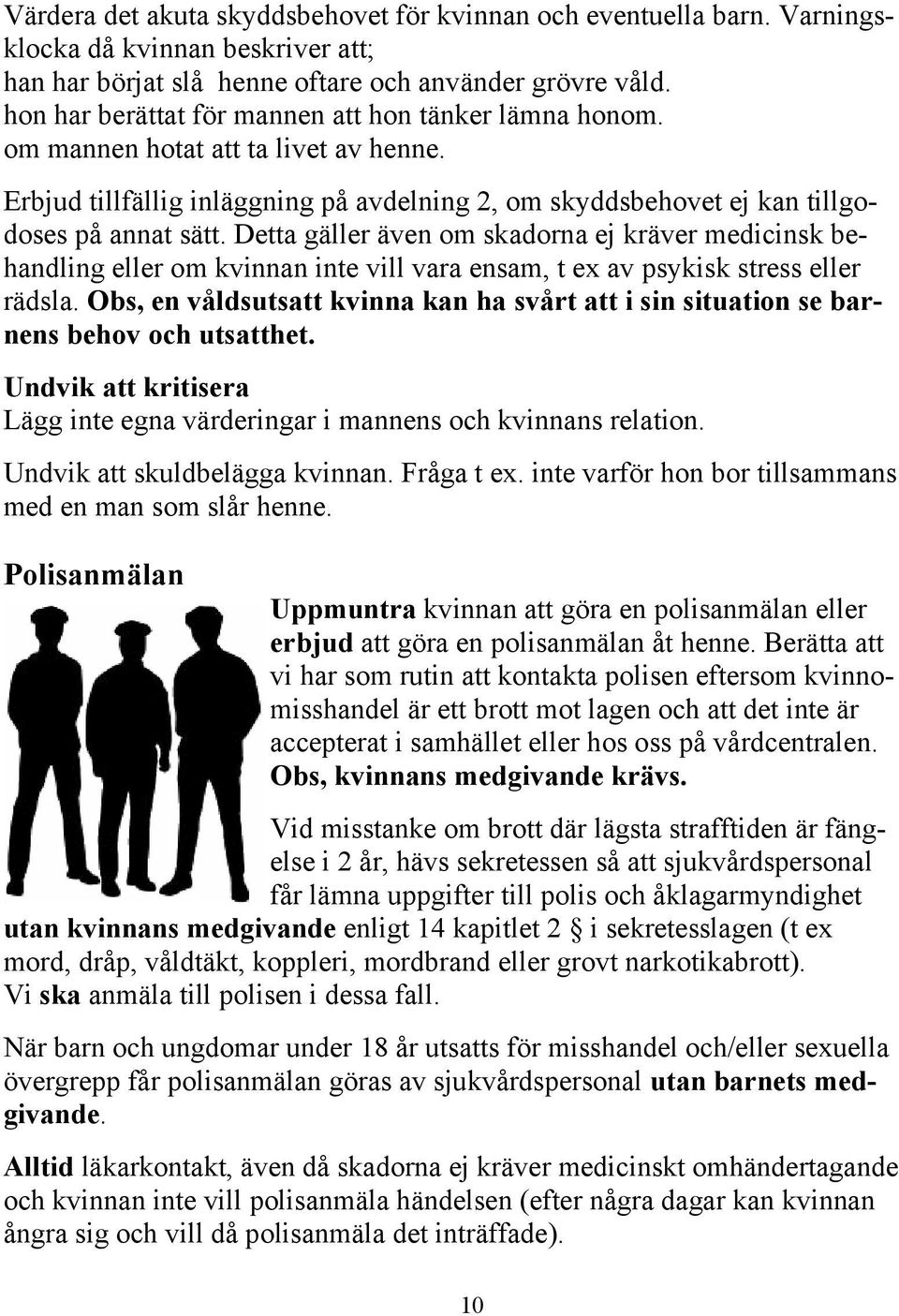 Värdera det akuta skyddsbehovet för kvinnan och eventuella barn. Varningsklocka då kvinnan beskriver att;
han har börjat slå henne oftare och använder grövre våld.
hon har berättat för mannen att hon tänker lämna honom.
om mannen hotat att ta livet av henne.

Erbjud tillfällig inläggning på avdelning 2, om skyddsbehovet ej kan tillgodoses på annat sätt. Detta gäller även om skadorna ej kräver medicinsk behandling eller om kvinnan inte vill vara ensam, t ex av psykisk stress eller rädsla. Obs, en våldsutsatt kvinna kan ha svårt att i sin situation se barnens behov och utsatthet.

Undvik att kritisera
Lägg inte egna värderingar i mannens och kvinnans relation.

Undvik att skuldbelägga kvinnan. Fråga t ex. inte varför hon bor tillsammans med en man som slår henne.

Polisanmälan

Uppmuntra kvinnan att göra en polisanmälan eller erbjud att göra en polisanmälan åt henne. Berätta att vi har som rutin att kontakta polisen eftersom kvinnomisshandel är ett brott mot lagen och att det inte är accepterat i samhället eller hos oss på vårdcentralen. Obs, kvinnans medgivande krävs.

Vid misstanke om brott där lägsta strafftiden är fängelse i 2 år, hävs sekretessen så att sjukvårdspersonal får lämna uppgifter till polis och åklagarmyndighet utan kvinnans medgivande enligt 14 kapitlet 2 § i sekretesslagen (t ex mord, dråp, våldtäkt, koppleri, mordbrand eller grovt narkotikabrott).
Vi ska anmäla till polisen i dessa fall.

När barn och ungdomar under 18 år utsatts för misshandel och/eller sexuella övergrepp får polisanmälan göras av sjukvårdspersonal utan barnets medgivande.

Alltid läkarkontakt, även då skadorna ej kräver medicinskt omhändertagande och kvinnan inte vill polisanmäla händelsen (efter några dagar kan kvinnan ångra sig och vill då polisanmäla det inträffade).

10